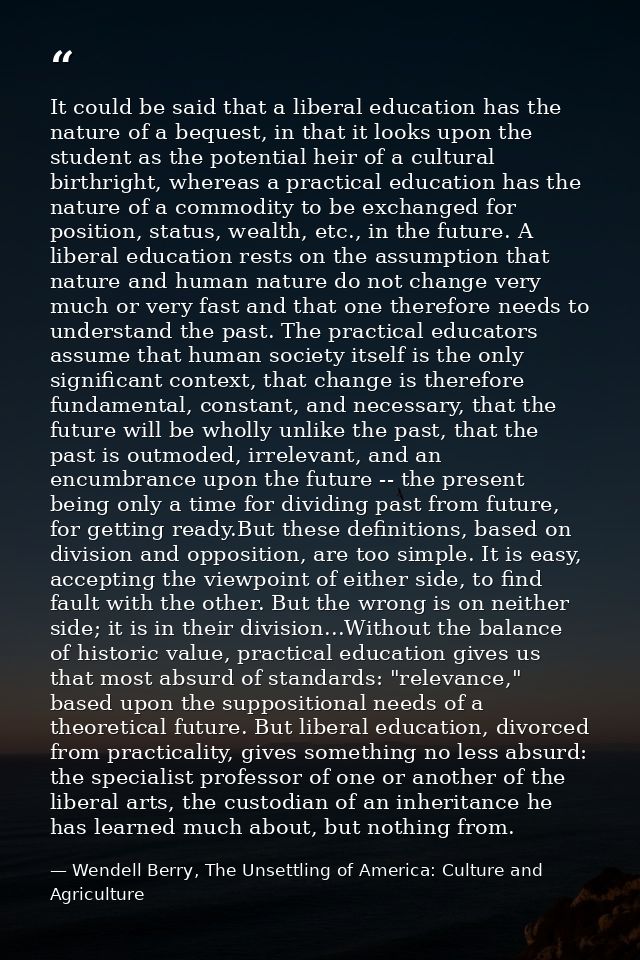 “

It could be said that a liberal education has the nature of a bequest, in that it looks upon the student as the potential heir of a cultural birthright, whereas a practical education has the nature of a commodity to be exchanged for position, status, wealth, etc., in the future. A liberal education rests on the assumption that nature and human nature do not change very much or very fast and that one therefore needs to understand the past. The practical educators assume that human society itself is the only significant context, that change is therefore fundamental, constant, and necessary, that the future will be wholly unlike the past, that the past is outmoded, irrelevant, and an encumbrance upon the future -- the present being only a time for dividing past from future, for getting ready.But these definitions, based on division and opposition, are too simple. It is easy, accepting the viewpoint of either side, to find fault with the other. But the wrong is on neither side; it is in their division...Without the balance of historic value, practical education gives us that most absurd of standards: "relevance," based upon the suppositional needs of a theoretical future. But liberal education, divorced from practicality, gives something no less absurd: the specialist professor of one or another of the liberal arts, the custodian of an inheritance he has learned much about, but nothing from.

— Wendell Berry, The Unsettling of America: Culture and Agriculture